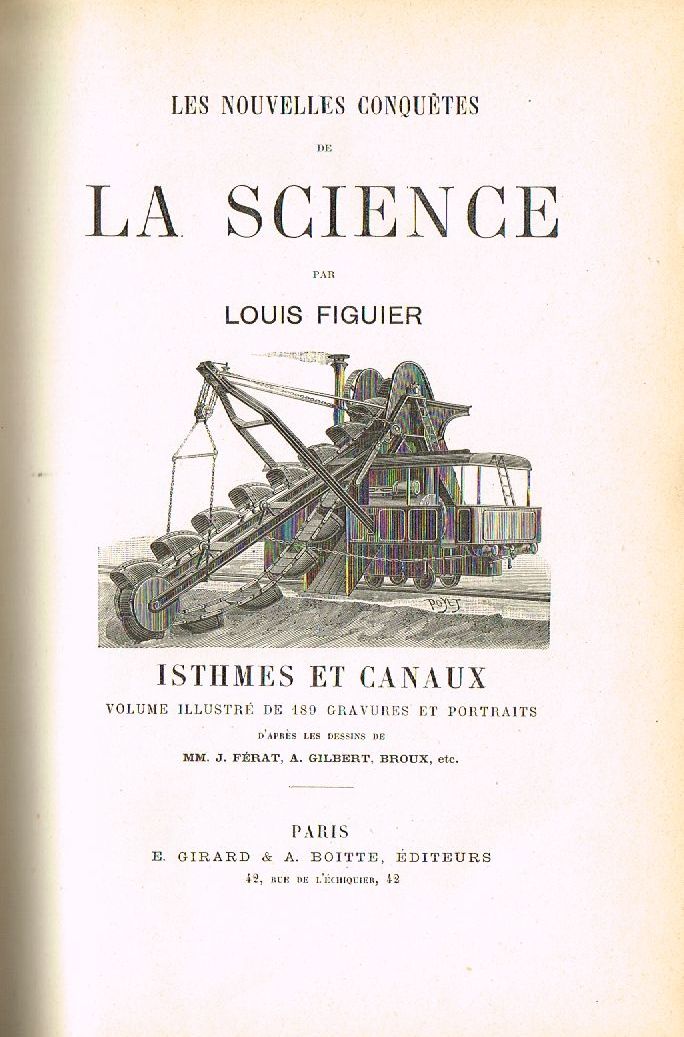 LES NOUVELLES CONQUÊTES

DE

LA SCIENCE

PAR

LOUIS FIGUIER

POYET

ISTHMES ET CANAUX

VOLUME ILLUSTRÉ DE 189 GRAVURES ET PORTRAITS

D'APRÈS LES DESSINS DE

MM. J. FÉRAT, A. GILBERT, BROUX, etc.

PARIS

E. GIRARD & A. BOITTE, ÉDITEURS

42, RUE DE L'ÉCHIQUIER, 42